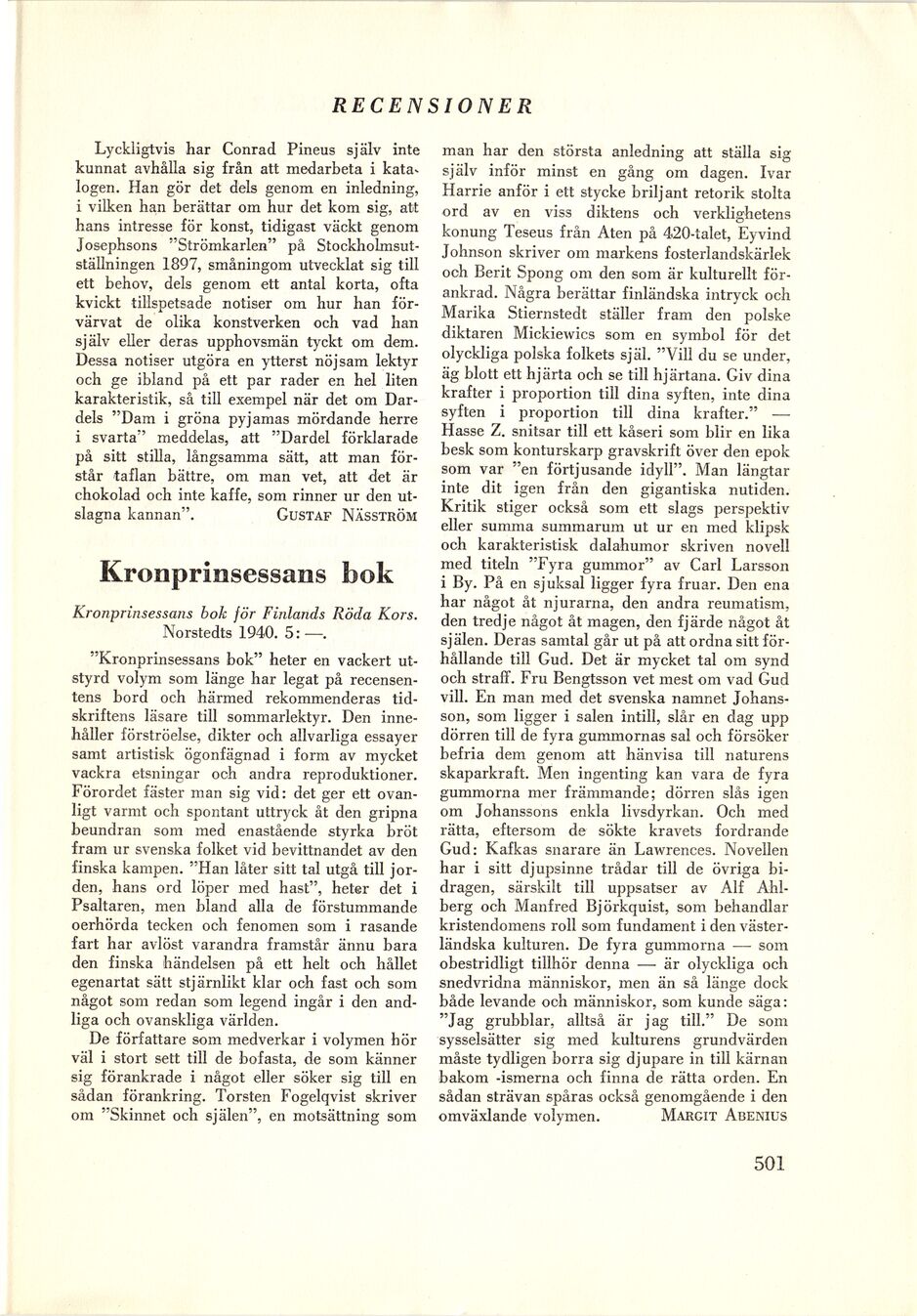 RECENSIONER

Lyckligtvis har Conrad Pineus själv inte kunnat avhålla sig från att medarbeta i katalogen. Han gör det dels genom en inledning, i vilken han berättar om hur det kom sig, att hans intresse för konst, tidigast väckt genom Josephsons "Strömkarlen" på Stockholmsutställningen 1897, småningom utvecklat sig till ett behov, dels genom ett antal korta, ofta kvickt tillspetsade notiser om hur han förvärvat de olika konstverken och vad han själv eller deras upphovsmän tyckt om dem. Dessa notiser utgöra en ytterst nöjsam lektyr och ge ibland på ett par rader en hel liten karakteristik, så till exempel när det om Dardels "Dam i gröna pyjamas mördande herre i svarta" meddelas, att "Dardel förklarade på sitt stilla, långsamma sätt, att man förstår taflan bättre, om man vet, att det är chokolad och inte kaffe, som rinner ur den utslagna kannan". GUSTAF NÄSSTRÖM

Kronprinsessans bok

Kronprinsessans bok för Finlands Röda Kors. Norstedts 1940. 5: —.

"Kronprinsessans bok" heter en vackert utstyrd volym som länge har legat på recensentens bord och härmed rekommenderas tidskriftens läsare till sommarlektyr. Den innehåller förströelse, dikter och allvarliga essayer samt artistisk ögonfägnad i form av mycket vackra etsningar och andra reproduktioner. Förordet fäster man sig vid: det ger ett ovanligt varmt och spontant uttryck åt den gripna beundran som med enastående styrka bröt fram ur svenska folket vid bevittnandet av den finska kampen. "Han låter sitt tal utgå till jorden, hans ord löper med hast", heter det i Psaltaren, men bland alla de förstummande oerhörda tecken och fenomen som i rasande fart har avlöst varandra framstår ännu bara den finska händelsen på ett helt och hållet egenartat sätt stjärnlikt klar och fast och som något som redan som legend ingår i den andliga och ovanskliga världen.

De författare som medverkar i volymen hör väl i stort sett till de bofasta, de som känner sig förankrade i något eller söker sig till en sådan förankring. Torsten Fogelqvist skriver om "Skinnet och själen", en motsättning som man har den största anledning att ställa sig själv inför minst en gång om dagen. Ivar Harrie anför i ett stycke briljant retorik stolta ord av en viss diktens och verklighetens konung Teseus från Aten på 420-talet, Eyvind Johnson skriver om markens fosterlandskärlek och Berit Spong om den som är kulturellt förankrad. Några berättar finländska intryck och Marika Stiernstedt ställer fram den polske diktaren Mickiewics som en symbol för det olyckliga polska folkets själ. "Vill du se under, äg blott ett hjärta och se till hjärtana. Giv dina krafter i proportion till dina syften, inte dina syften i proportion till dina krafter." — Hasse Z. snitsar till ett kåseri som blir en lika besk som konturskarp gravskrift över den epok som var "en förtjusande idyll". Man längtar inte dit igen från den gigantiska nutiden. Kritik stiger också som ett slags perspektiv eller summa summarum ut ur en med klipsk och karakteristisk dalahumor skriven novell med titeln "Fyra gummor" av Carl Larsson i By. På en sjuksal ligger fyra fruar. Den ena har något åt njurarna, den andra reumatism, den tredje något åt magen, den fjärde något åt själen. Deras samtal går ut på att ordna sitt förhållande till Gud. Det är mycket tal om synd och straff. Fru Bengtsson vet mest om vad Gud vill. En man med det svenska namnet Johansson, som ligger i salen intill, slår en dag upp dörren till de fyra gummornas sal och försöker befria dem genom att hänvisa till naturens skaparkraft. Men ingenting kan vara de fyra gummorna mer främmande; dörren slås igen om Johanssons enkla livsdyrkan. Och med rätta, eftersom de söker kravets fordrande Gud: Kafkas snarare än Lawrences. Novellen har i sitt djupsinne trådar till de övriga bidragen, särskilt till uppsatser av Alf Ahlberg och Manfred Björkquist, som behandlar kristendomens roll som fundament i den västerländska kulturen. De fyra gummorna — som obestridligt tillhör denna — är olyckliga och snedvridna människor, men än så länge dock både levande och människor, som kunde säga: "Jag grubblar, alltså är jag till." De som sysselsätter sig med kulturens grundvärden måste tydligen borra sig djupare in till kärnan bakom -ismerna och finna de rätta orden. En sådan strävan spåras också genomgående i den omväxlande volymen. MARGIT ABENIUS

501